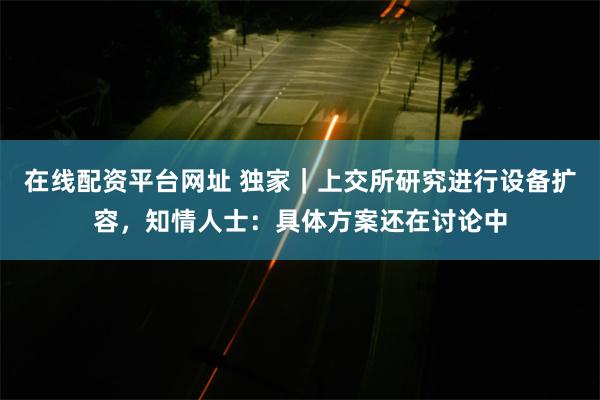 在线配资平台网址 独家｜上交所研究进行设备扩容，知情人士：具体方案还在讨论中